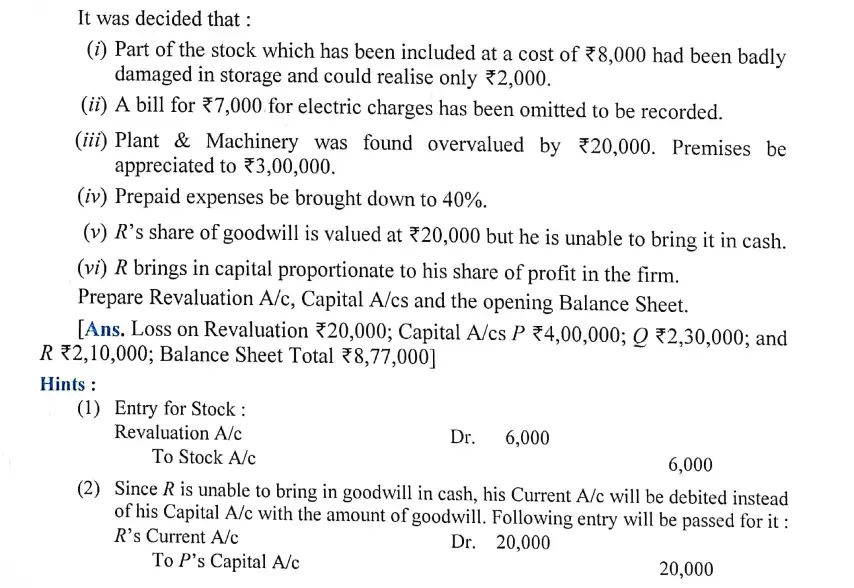 It was decided that :

(i) Part of the stock which has been included at a cost of ₹8,000 had been badly damaged in storage and could realise only ₹2,000.

(ii) A bill for ₹7,000 for electric charges has been omitted to be recorded.

(iii) Plant & Machinery was found overvalued by ₹20,000. Premises be appreciated to ₹3,00,000.

(iv) Prepaid expenses be brought down to 40%.

(v) R's share of goodwill is valued at ₹20,000 but he is unable to bring it in cash.

(vi) R brings in capital proportionate to his share of profit in the firm.

Prepare Revaluation A/c, Capital A/cs and the opening Balance Sheet.

[Ans. Loss on Revaluation ₹20,000; Capital A/cs P ₹4,00,000; Q ₹2,30,000; and R ₹2,10,000; Balance Sheet Total ₹8,77,000]

Hints :

(1) Entry for Stock :
Revaluation A/c Dr. 6,000
To Stock A/c 6,000

(2) Since R is unable to bring in goodwill in cash, his Current A/c will be debited instead of his Capital A/c with the amount of goodwill. Following entry will be passed for it :
R's Current A/c Dr. 20,000
To P's Capital A/c 20,000